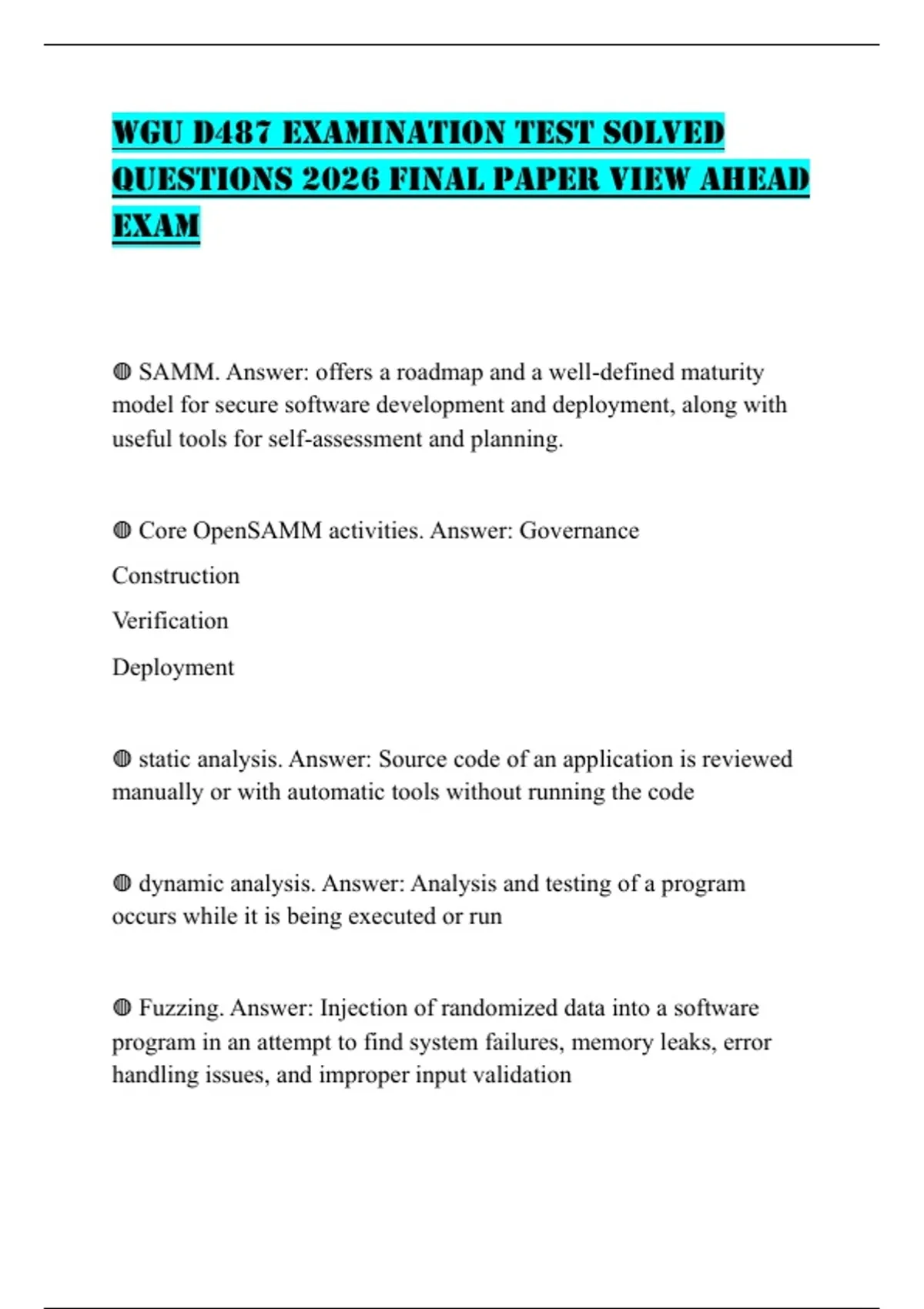 WGU D487 EXAMINATION TEST SOLVED QUESTIONS 2026 FINAL PAPER VIEW AHEAD EXAM

◍ SAMM. Answer: offers a roadmap and a well-defined maturity model for secure software development and deployment, along with useful tools for self-assessment and planning.

◍ Core OpenSAMM activities. Answer: Governance

Construction

Verification

Deployment

◍ static analysis. Answer: Source code of an application is reviewed manually or with automatic tools without running the code

◍ dynamic analysis. Answer: Analysis and testing of a program occurs while it is being executed or run

◍ Fuzzing. Answer: Injection of randomized data into a software program in an attempt to find system failures, memory leaks, error handling issues, and improper input validation